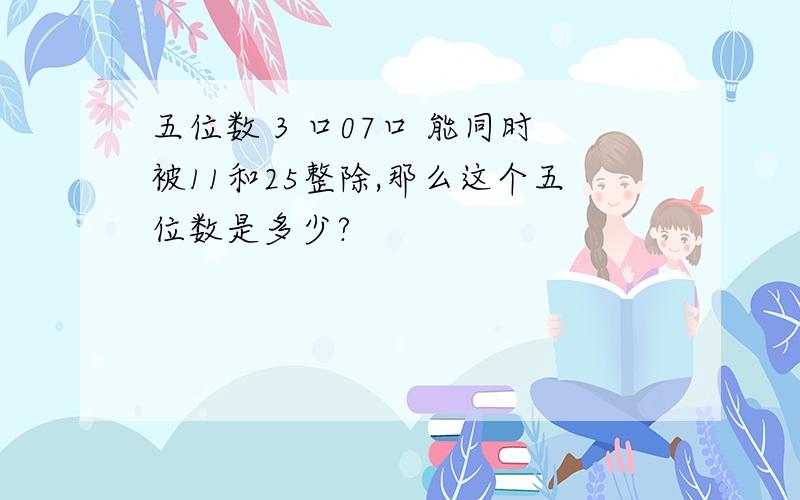 五位数 3 口07口 能同时被11和25整除,那么这个五位数是多少?